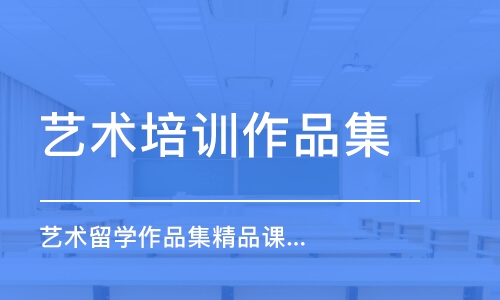 艺术培训作品集

艺术留学作品集精品课...